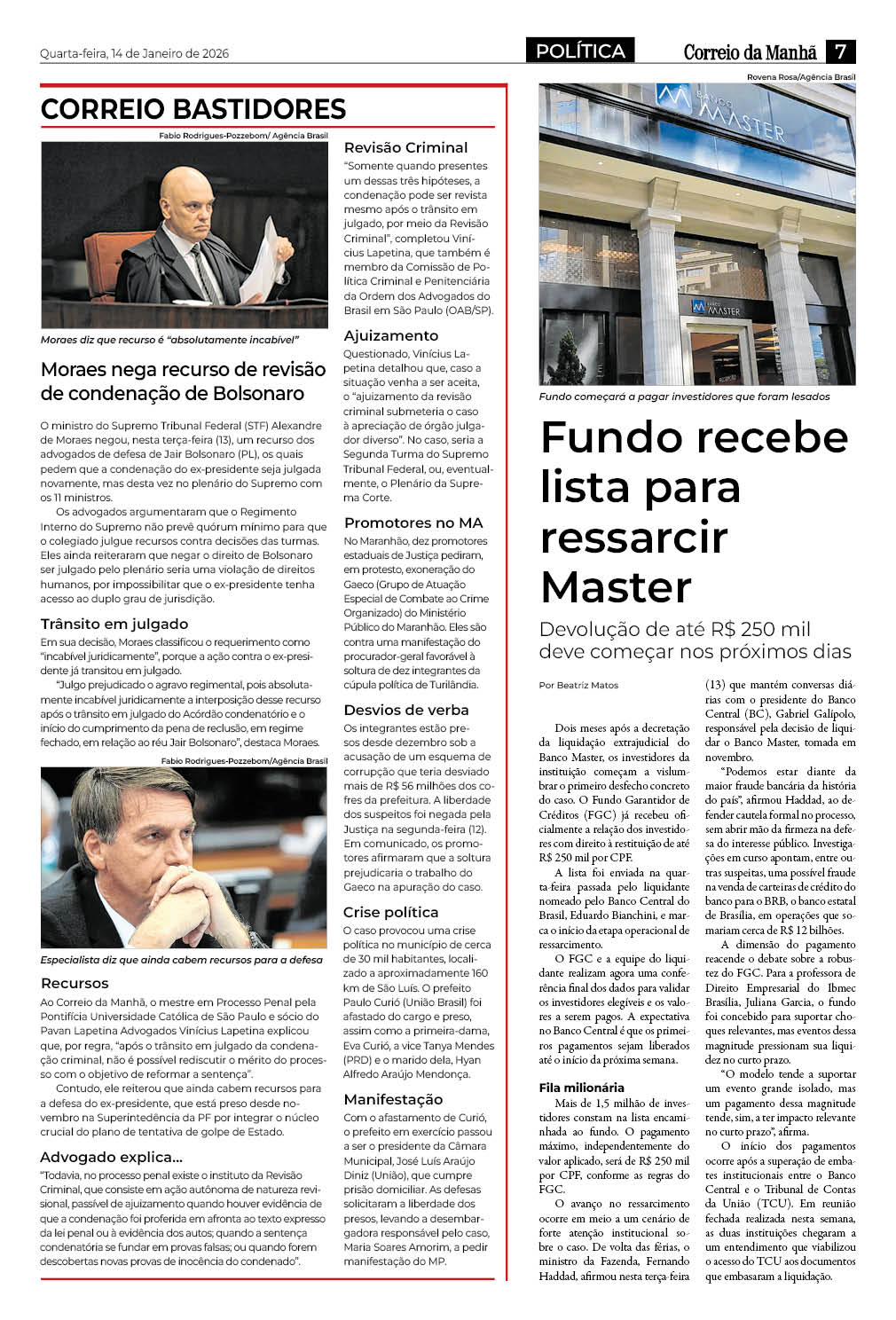 Quarta-feira, 14 de Janeiro de 2026

POLÍTICA

Correio da Manhã 7

CORREIO BASTIDORES

Fabio Rodrigues-Pozzebom/ Agência Brasil

Moraes diz que recurso é "absolutamente incabível"

Moraes nega recurso de revisão de condenação de Bolsonaro

O ministro do Supremo Tribunal Federal (STF) Alexandre de Moraes negou, nesta terça-feira (13), um recurso dos advogados de defesa de Jair Bolsonaro (PL), os quais pedem que a condenação do ex-presidente seja julgada novamente, mas desta vez no plenário do Supremo com os 11 ministros.

Os advogados argumentaram que o Regimento Interno do Supremo não prevê quórum mínimo para que o colegiado julgue recursos contra decisões das turmas. Eles ainda reiteraram que negar o direito de Bolsonaro ser julgado pelo plenário seria uma violação de direitos humanos, por impossibilitar que o ex-presidente tenha acesso ao duplo grau de jurisdição.

Trânsito em julgado

Em sua decisão, Moraes classificou o requerimento como "incabível juridicamente", porque a ação contra o ex-presidente já transitou em julgado.

"Julgo prejudicado o agravo regimental, pois absolutamente incabível juridicamente a interposição desse recurso após o trânsito em julgado do Acórdão condenatório e o início do cumprimento da pena de reclusão, em regime fechado, em relação ao réu Jair Bolsonaro", destaca Moraes.

Fabio Rodrigues-Pozzebom/Agência Brasil

Especialista diz que ainda cabem recursos para a defesa

Recursos

Ao Correio da Manhã, o mestre em Processo Penal pela Pontifícia Universidade Católica de São Paulo e sócio do Pavan Lapetina Advogados Vinícius Lapetina explicou que, por regra, "após o trânsito em julgado da condenação criminal, não é possível rediscutir o mérito do processo com o objetivo de reformar a sentença".

Contudo, ele reiterou que ainda cabem recursos para a defesa do ex-presidente, que está preso desde novembro na Superintendência da PF por integrar o núcleo crucial do plano de tentativa de golpe de Estado.

Advogado explica...

"Todavia, no processo penal existe o instituto da Revisão Criminal, que consiste em ação autônoma de natureza revisional, passível de ajuizamento quando houver evidência de que a condenação foi proferida em afronta ao texto expresso da lei penal ou à evidência dos autos; quando a sentença condenatória se fundar em provas falsas; ou quando forem descobertas novas provas de inocência do condenado".

Revisão Criminal

"Somente quando presentes um dessas três hipóteses, a condenação pode ser revista mesmo após o trânsito em julgado, por meio da Revisão Criminal", completou Vinícius Lapetina, que também é membro da Comissão de Política Criminal e Penitenciária da Ordem dos Advogados do Brasil em São Paulo (OAB/SP).

Ajuizamento

Questionado, Vinícius Lapetina detalhou que, caso a situação venha a ser aceita, o "ajuizamento da revisão criminal submeteria o caso à apreciação de órgão julgador diverso". No caso, seria a Segunda Turma do Supremo Tribunal Federal, ou, eventualmente, o Plenário da Suprema Corte.

Promotores no MA

No Maranhão, dez promotores estaduais de Justiça pediram, em protesto, exoneração do Gaeco (Grupo de Atuação Especial de Combate ao Crime Organizado) do Ministério Público do Maranhão. Eles são contra uma manifestação do procurador-geral favorável à soltura de dez integrantes da cúpula política de Turilândia.

Desvios de verba

Os integrantes estão presos desde dezembro sob a acusação de um esquema de corrupção que teria desviado mais de R$ 56 milhões dos cofres da prefeitura. A liberdade dos suspeitos foi negada pela Justiça na segunda-feira (12). Em comunicado, os promotores afirmaram que a soltura prejudicaria o trabalho do Gaeco na apuração do caso.

Crise política

O caso provocou uma crise política no município de cerca de 30 mil habitantes, localizado a aproximadamente 160 km de São Luís. O prefeito Paulo Curió (União Brasil) foi afastado do cargo e preso, assim como a primeira-dama, Eva Curió, a vice Tanya Mendes (PRD) e o marido dela, Hyan Alfredo Araújo Mendonça.

Manifestação

Com o afastamento de Curió, o prefeito em exercício passou a ser o presidente da Câmara Municipal, José Luís Araújo Diniz (União), que cumpre prisão domiciliar. As defesas solicitaram a liberdade dos presos, levando a desembargadora responsável pelo caso, Maria Soares Amorim, a pedir manifestação do MP.

Rovena Rosa/Agência Brasil

BANCO MASTER

BANCO MASTER

Fundo começará a pagar investidores que foram lesados

Fundo recebe lista para ressarcir Master

Devolução de até R$ 250 mil deve começar nos próximos dias

Por Beatriz Matos

Dois meses após a decretação da liquidação extrajudicial do Banco Master, os investidores da instituição começam a vislumbrar o primeiro desfecho concreto do caso. O Fundo Garantidor de Créditos (FGC) já recebeu oficialmente a relação dos investidores com direito à restituição de até R$ 250 mil por CPF.

A lista foi enviada na quarta-feira passada pelo liquidante nomeado pelo Banco Central do Brasil, Eduardo Bianchini, e marca o início da etapa operacional de ressarcimento.

O FGC e a equipe do liquidante realizam agora uma conferência final dos dados para validar os investidores elegíveis e os valores a serem pagos. A expectativa no Banco Central é que os primeiros pagamentos sejam liberados até o início da próxima semana.

Fila milionária

Mais de 1,5 milhão de investidores constam na lista encaminhada ao fundo. O pagamento máximo, independentemente do valor aplicado, será de R$ 250 mil por CPF, conforme as regras do FGC.

O avanço no ressarcimento ocorre em meio a um cenário de forte atenção institucional sobre o caso. De volta das férias, o ministro da Fazenda, Fernando Haddad, afirmou nesta terça-feira (13) que mantém conversas diárias com o presidente do Banco Central (BC), Gabriel Galípolo, responsável pela decisão de liquidar o Banco Master, tomada em novembro.

"Podemos estar diante da maior fraude bancária da história do país", afirmou Haddad, ao defender cautela formal no processo, sem abrir mão da firmeza na defesa do interesse público. Investigações em curso apontam, entre outras suspeitas, uma possível fraude na venda de carteiras de crédito do banco para o BRB, o banco estatal de Brasília, em operações que somariam cerca de R$ 12 bilhões.

A dimensão do pagamento reacende o debate sobre a robustez do FGC. Para a professora de Direito Empresarial do Ibmec Brasília, Juliana Garcia, o fundo foi concebido para suportar choques relevantes, mas eventos dessa magnitude pressionam sua liquidez no curto prazo.

"O modelo tende a suportar um evento grande isolado, mas um pagamento dessa magnitude tende, sim, a ter impacto relevante no curto prazo", afirma.

O início dos pagamentos ocorre após a superação de embates institucionais entre o Banco Central e o Tribunal de Contas da União (TCU). Em reunião fechada realizada nesta semana, as duas instituições chegaram a um entendimento que viabilizou o acesso do TCU aos documentos que embasaram a liquidação.